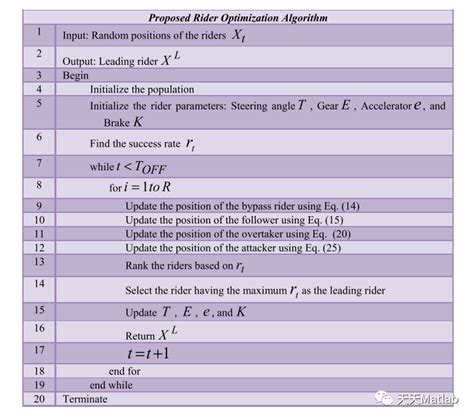 | Proposed Rider Optimization Algorithm | |
|---|---|
| 1 | Input: Random positions of the riders $X_t$ |
| 2 | Output: Leading rider $X^L$ |
| 3 | Begin |
| 4 | Initialize the population |
| 5 | Initialize the rider parameters: Steering angle $T$, Gear $E$, Accelerator $e$, and Brake $K$ |
| 6 | Find the success rate $r_t$ |
| 7 | while $t < T_{OFF}$ |
| 8 | for $i = 1 to R$ |
| 9 | Update the position of the bypass rider using Eq. (14) |
| 10 | Update the position of the follower using Eq. (15) |
| 11 | Update the position of the overtaker using Eq. (20) |
| 12 | Update the position of the attacker using Eq. (25) |
| 13 | Rank the riders based on $r_t$ |
| 14 | Select the rider having the maximum $r_t$ as the leading rider |
| 15 | Update $T$, $E$, $e$, and $K$ |
| 16 | Return $X^L$ |
| 17 | $t = t + 1$ |
| 18 | end for |
| 19 | end while |
| 20 | Terminate |

天天Matlab